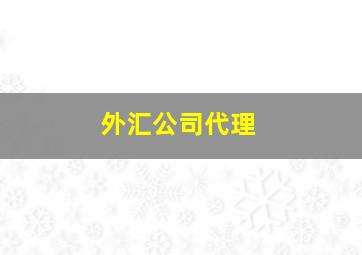 外汇公司代理